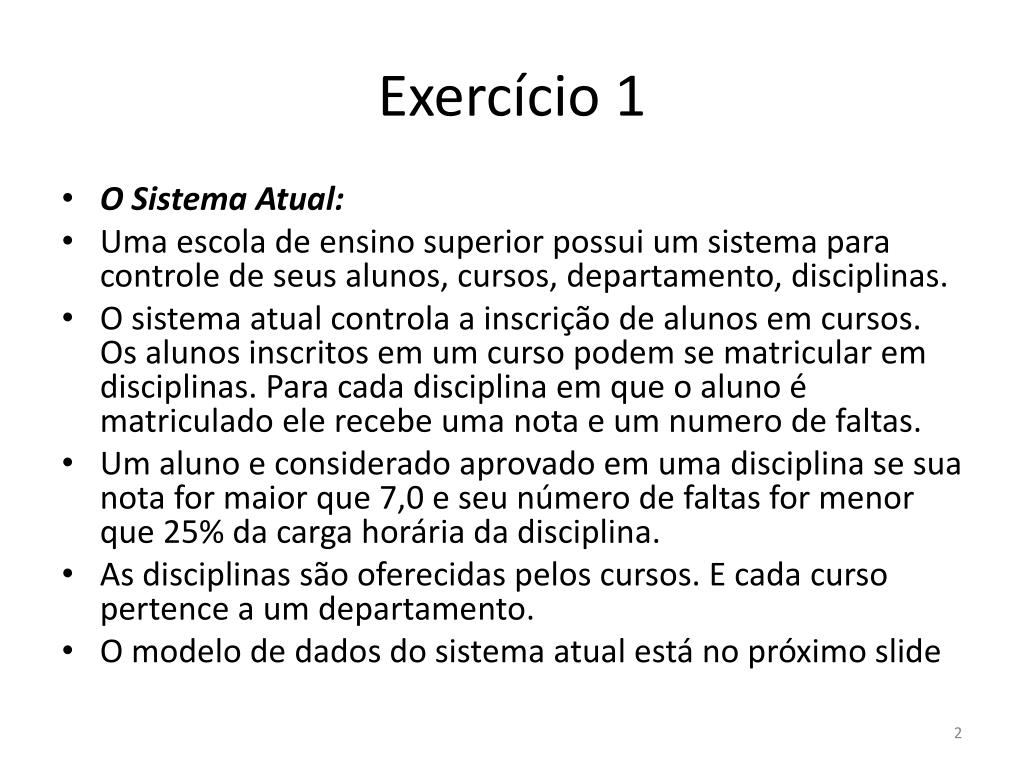 Exercício 1

• O Sistema Atual:
• Uma escola de ensino superior possui um sistema para controle de seus alunos, cursos, departamento, disciplinas.
• O sistema atual controla a inscrição de alunos em cursos. Os alunos inscritos em um curso podem se matricular em disciplinas. Para cada disciplina em que o aluno é matriculado ele recebe uma nota e um numero de faltas.
• Um aluno e considerado aprovado em uma disciplina se sua nota for maior que 7,0 e seu número de faltas for menor que 25% da carga horária da disciplina.
• As disciplinas são oferecidas pelos cursos. E cada curso pertence a um departamento.
• O modelo de dados do sistema atual está no próximo slide

2